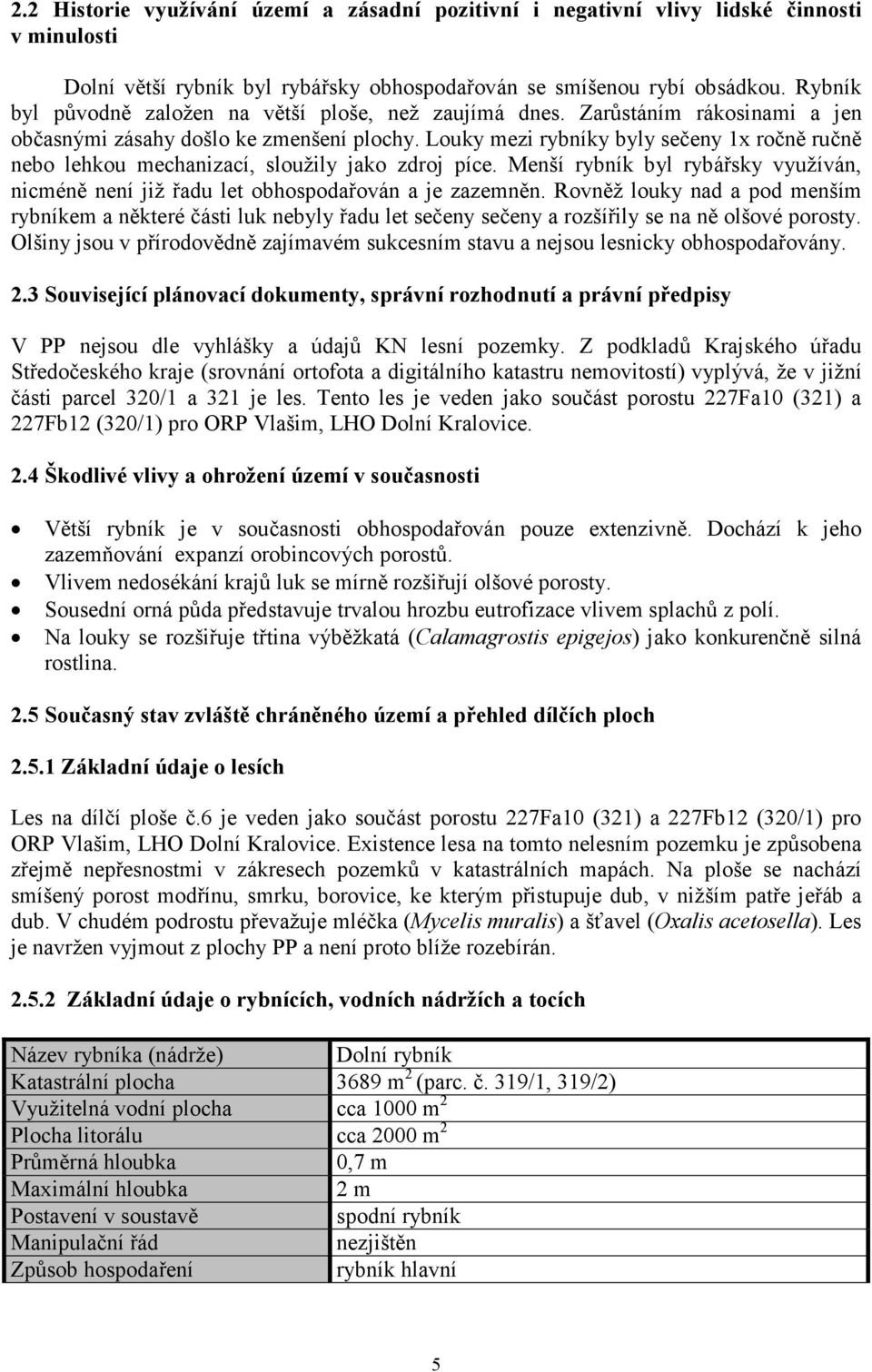 2.2 Historie využívání území a zásadní pozitivní i negativní vlivy lidské činnosti v minulosti

Dolní větší rybník byl rybářsky obhospodařován se smíšenou rybí obsádkou. Rybník byl původně založen na větší ploše, než zaujímá dnes. Zarůstáním rákosinami a jen občasnými zásahy došlo ke zmenšení plochy. Louky mezi rybníky byly sečeny 1x ročně ručně nebo lehkou mechanizací, sloužily jako zdroj píce. Menší rybník byl rybářsky využíván, nicméně není již řadu let obhospodařován a je zazemněn. Rovněž louky nad a pod menším rybníkem a některé části luk nebyly řadu let sečeny sečeny a rozšířily se na ně olšové porosty. Olšiny jsou v přírodovědně zajímavém sukcesním stavu a nejsou lesnicky obhospodařovány.

2.3 Související plánovací dokumenty, správní rozhodnutí a právní předpisy

V PP nejsou dle vyhlášky a údajů KN lesní pozemky. Z podkladů Krajského úřadu Středočeského kraje (srovnání ortofota a digitálního katastru nemovitostí) vyplývá, že v jižní části parcel 320/1 a 321 je les. Tento les je veden jako součást porostu 227Fa10 (321) a 227Fb12 (320/1) pro ORP Vlašim, LHO Dolní Kralovice.

2.4 Škodlivé vlivy a ohrožení území v současnosti

• Větší rybník je v současnosti obhospodařován pouze extenzivně. Dochází k jeho zazemňování expanzí orobincových porostů.
• Vlivem nedosékání krajů luk se mírně rozšiřují olšové porosty.
• Sousední orná půda představuje trvalou hrozbu eutrofizace vlivem splachů z polí.
• Na louky se rozšiřuje třtina výběžkatá (Calamagrostis epigejos) jako konkurenčně silná rostlina.

2.5 Současný stav zvláště chráněného území a přehled dílčích ploch

2.5.1 Základní údaje o lesích

Les na dílčí ploše č.6 je veden jako součást porostu 227Fa10 (321) a 227Fb12 (320/1) pro ORP Vlašim, LHO Dolní Kralovice. Existence lesa na tomto nelesním pozemku je způsobena zřejmě nepřesnostmi v zákresech pozemků v katastrálních mapách. Na ploše se nachází smíšený porost modřínu, smrku, borovice, ke kterým přistupuje dub, v nižším patře jeřáb a dub. V chudém podrostu převažuje mléčka (Mycelis muralis) a šťavel (Oxalis acetosella). Les je navržen vyjmout z plochy PP a není proto blíže rozebírán.

2.5.2 Základní údaje o rybnících, vodních nádržích a tocích

| Název rybníka (nádrže) | Dolní rybník |
|---|---|
| Katastrální plocha | 3689 $m^2$ (parc. č. 319/1, 319/2) |
| Využitelná vodní plocha | cca 1000 $m^2$ |
| Plocha litorálu | cca 2000 $m^2$ |
| Průměrná hloubka | 0,7 m |
| Maximální hloubka | 2 m |
| Postavení v soustavě | spodní rybník |
| Manipulační řád | nezjištěn |
| Způsob hospodaření | rybník hlavní |

5